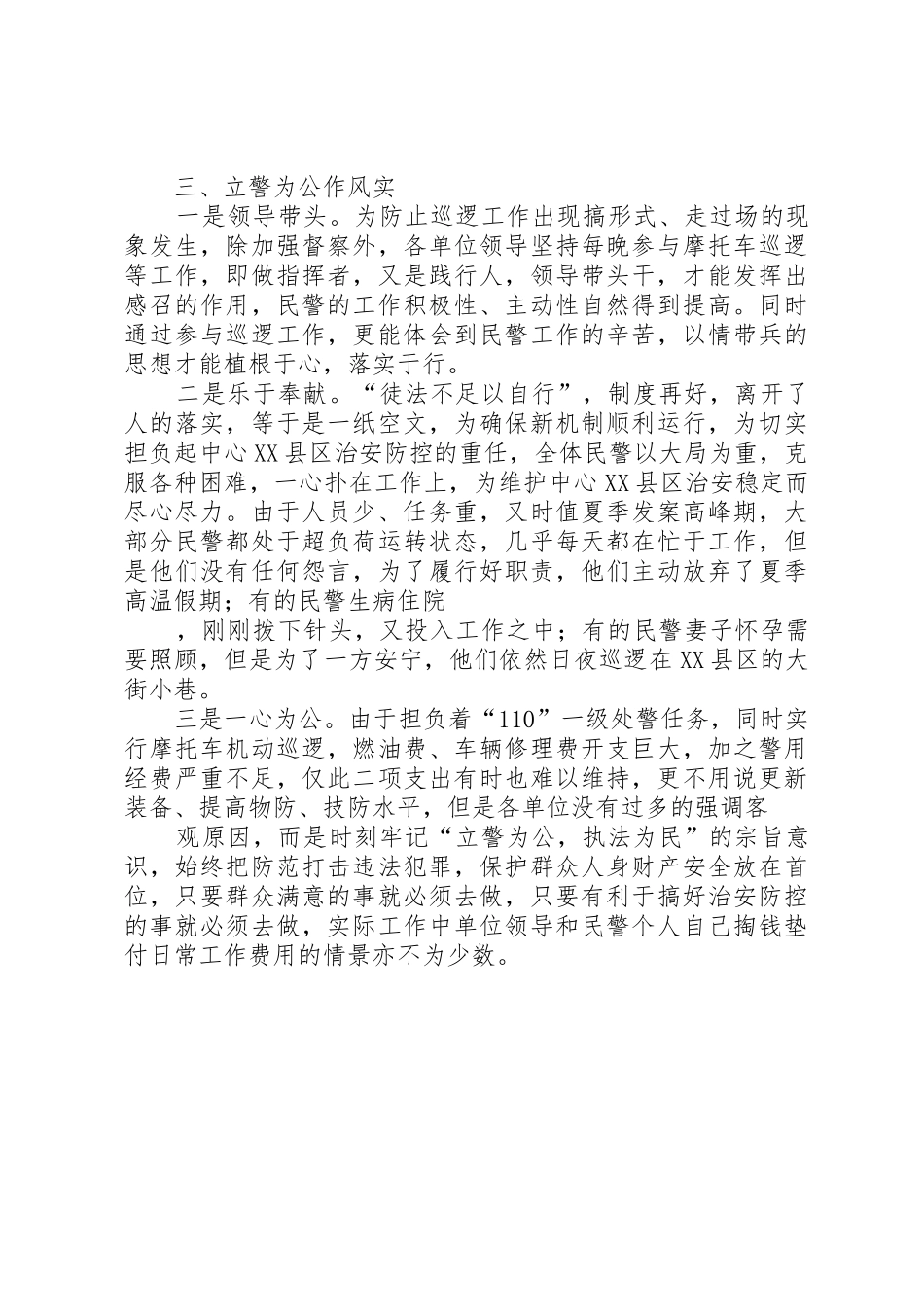 三、立警为公作风实

一是领导带头。为防止巡逻工作出现搞形式、走过场的现象发生，除加强督察外，各单位领导坚持每晚参与摩托车巡逻等工作，即做指挥者，又是践行人，领导带头干，才能发挥出感召的作用，民警的工作积极性、主动性自然得到提高。同时通过参与巡逻工作，更能体会到民警工作的辛苦，以情带兵的思想才能植根于心，落实于行。

二是乐于奉献。“徒法不足以自行”，制度再好，离开了人的落实，等于是一纸空文，为确保新机制顺利运行，为切实担负起中心XX县区治安防控的重任，全体民警以大局为重，克服各种困难，一心扑在工作上，为维护中心XX县区治安稳定而尽心尽力。由于人员少、任务重，又时值夏季发案高峰期，大部分民警都处于超负荷运转状态，几乎每天都在忙于工作，但是他们没有任何怨言，为了履行好职责，他们主动放弃了夏季高温假期；有的民警生病住院

，刚刚拨下针头，又投入工作之中；有的民警妻子怀孕需要照顾，但是为了一方安宁，他们依然日夜巡逻在XX县区的大街小巷。

三是一心为公。由于担负着“110”一级处警任务，同时实行摩托车机动巡逻，燃油费、车辆修理费开支巨大，加之警用经费严重不足，仅此二项支出有时也难以维持，更不用说更新装备、提高物防、技防水平，但是各单位没有过多的强调客

观原因，而是时刻牢记“立警为公，执法为民”的宗旨意识，始终把防范打击违法犯罪，保护群众人身财产安全放在首位，只要群众满意的事就必须去做，只要有利于搞好治安防控的事就必须去做，实际工作中单位领导和民警个人自己掏钱垫付日常工作费用的情景亦不为少数。